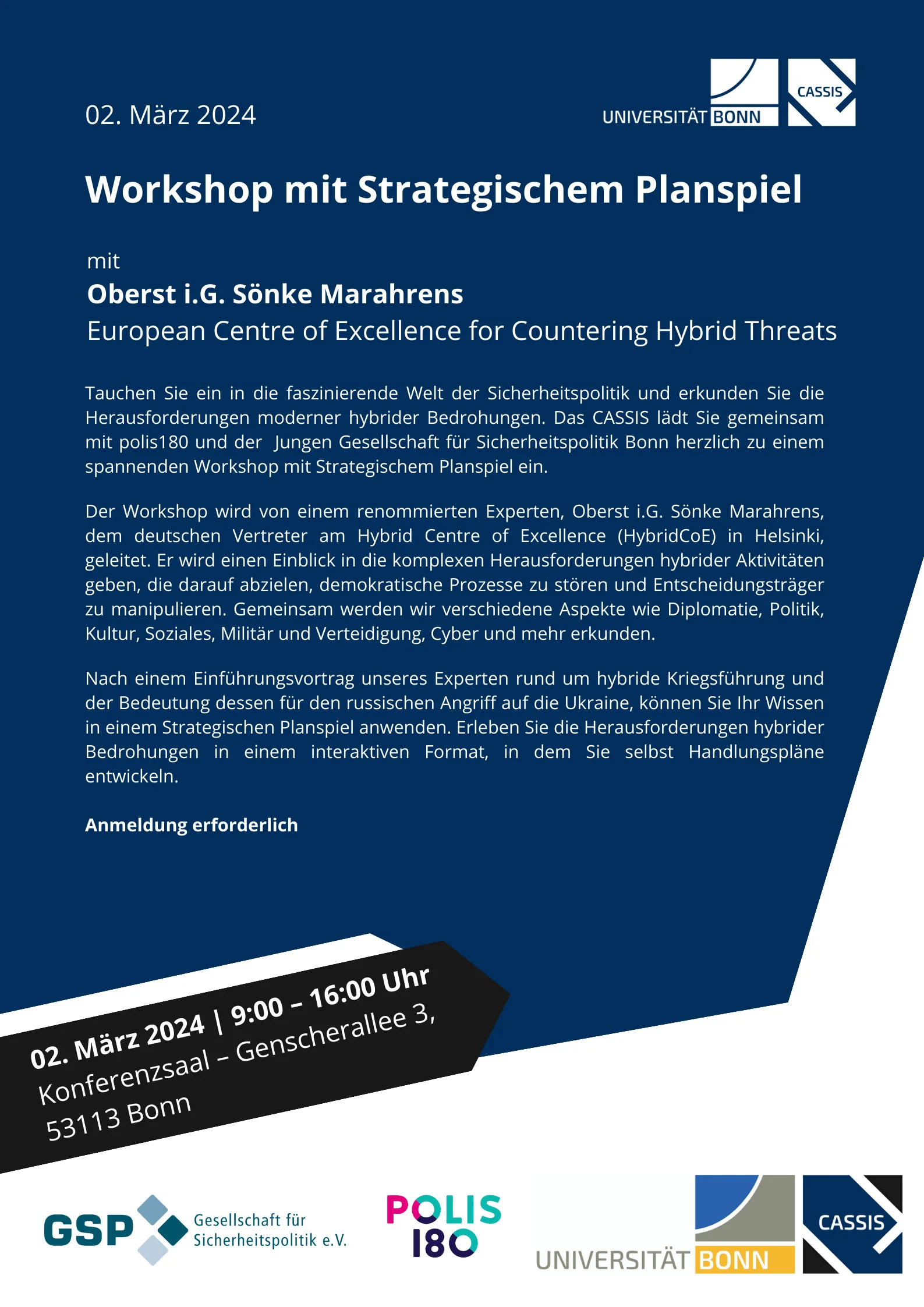 02. März 2024

UNIVERSITÄT BONN

CASSIS

Workshop mit Strategischem Planspiel

mit

Oberst i.G. Sönke Marahrens

European Centre of Excellence for Countering Hybrid Threats

Tauchen Sie ein in die faszinierende Welt der Sicherheitspolitik und erkunden Sie die Herausforderungen moderner hybrider Bedrohungen. Das CASSIS lädt Sie gemeinsam mit polis180 und der Jungen Gesellschaft für Sicherheitspolitik Bonn herzlich zu einem spannenden Workshop mit Strategischem Planspiel ein.

Der Workshop wird von einem renommierten Experten, Oberst i.G. Sönke Marahrens, dem deutschen Vertreter am Hybrid Centre of Excellence (HybridCoE) in Helsinki, geleitet. Er wird einen Einblick in die komplexen Herausforderungen hybrider Aktivitäten geben, die darauf abzielen, demokratische Prozesse zu stören und Entscheidungsträger zu manipulieren. Gemeinsam werden wir verschiedene Aspekte wie Diplomatie, Politik, Kultur, Soziales, Militär und Verteidigung, Cyber und mehr erkunden.

Nach einem Einführungsvortrag unseres Experten rund um hybride Kriegsführung und der Bedeutung dessen für den russischen Angriff auf die Ukraine, können Sie Ihr Wissen in einem Strategischen Planspiel anwenden. Erleben Sie die Herausforderungen hybrider Bedrohungen in einem interaktiven Format, in dem Sie selbst Handlungspläne entwickeln.

Anmeldung erforderlich

02. März 2024 | 9:00 – 16:00 Uhr
Konferenzsaal – Genscherallee 3, 53113 Bonn

GSP Gesellschaft für Sicherheitspolitik e.V.

POLIS 180

UNIVERSITÄT BONN

CASSIS